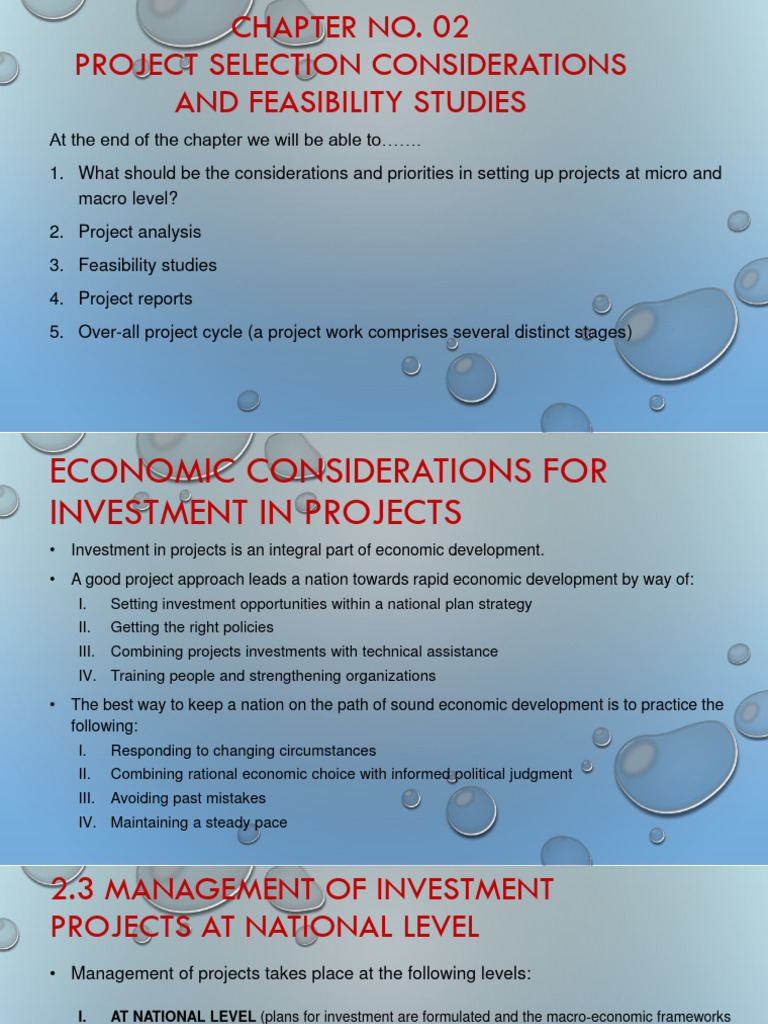 CHAPTER NO. 02
PROJECT SELECTION CONSIDERATIONS AND FEASIBILITY STUDIES

At the end of the chapter we will be able to…….

1. What should be the considerations and priorities in setting up projects at micro and macro level?
2. Project analysis
3. Feasibility studies
4. Project reports
5. Over-all project cycle (a project work comprises several distinct stages)

ECONOMIC CONSIDERATIONS FOR INVESTMENT IN PROJECTS

• Investment in projects is an integral part of economic development.
• A good project approach leads a nation towards rapid economic development by way of:
I. Setting investment opportunities within a national plan strategy
II. Getting the right policies
III. Combining projects investments with technical assistance
IV. Training people and strengthening organizations
• The best way to keep a nation on the path of sound economic development is to practice the following:
I. Responding to changing circumstances
II. Combining rational economic choice with informed political judgment
III. Avoiding past mistakes
IV. Maintaining a steady pace

2.3 MANAGEMENT OF INVESTMENT PROJECTS AT NATIONAL LEVEL

• Management of projects takes place at the following levels:

I. AT NATIONAL LEVEL (plans for investment are formulated and the macro-economic frameworks